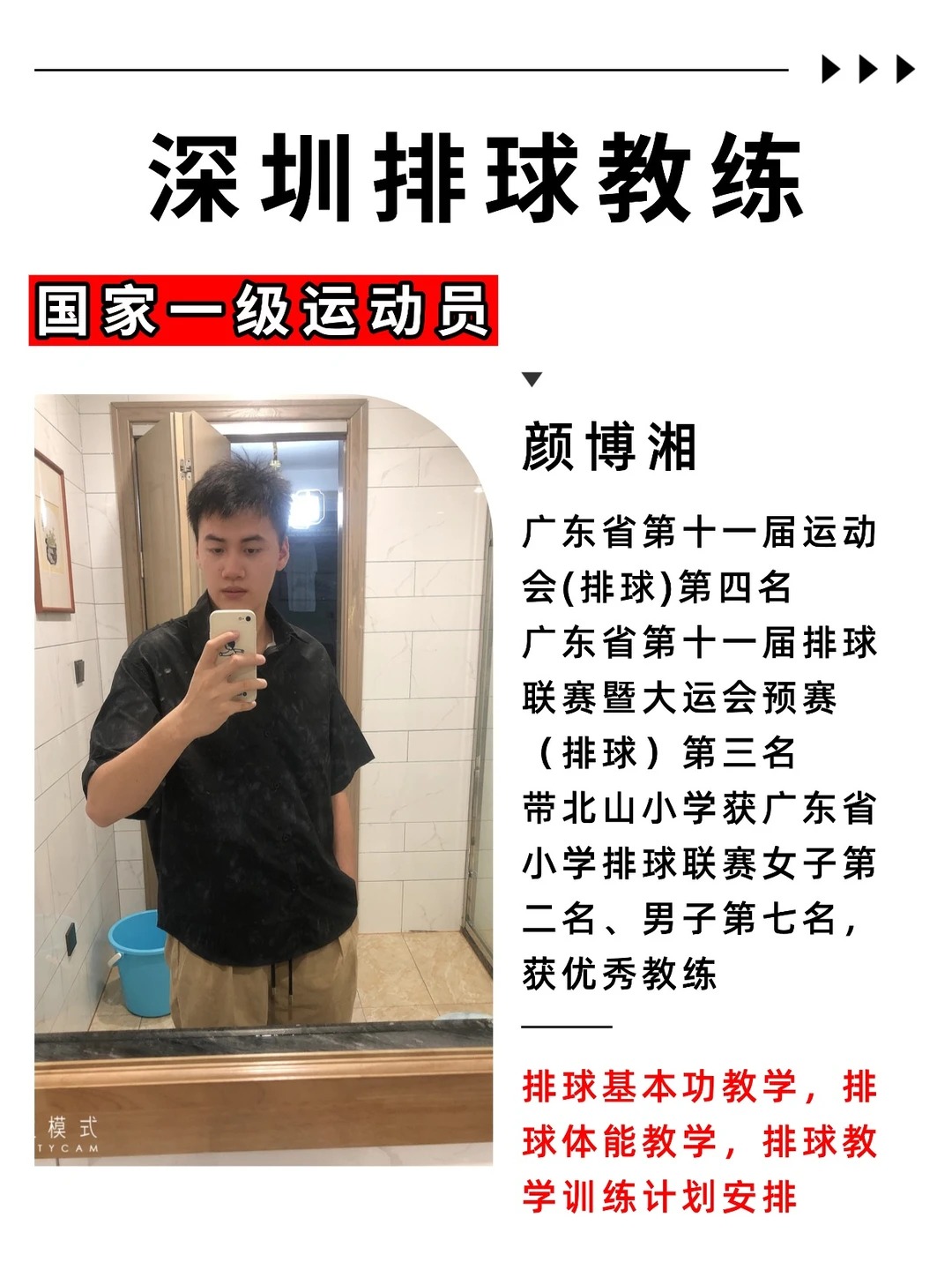 深圳排球教练

国家一级运动员

颜博湘

广东省第十一届运动会(排球)第四名
广东省第十一届排球联赛暨大运会预赛（排球）第三名
带北山小学获广东省小学排球联赛女子第二名、男子第七名，获优秀教练

排球基本功教学，排球体能教学，排球教学训练计划安排